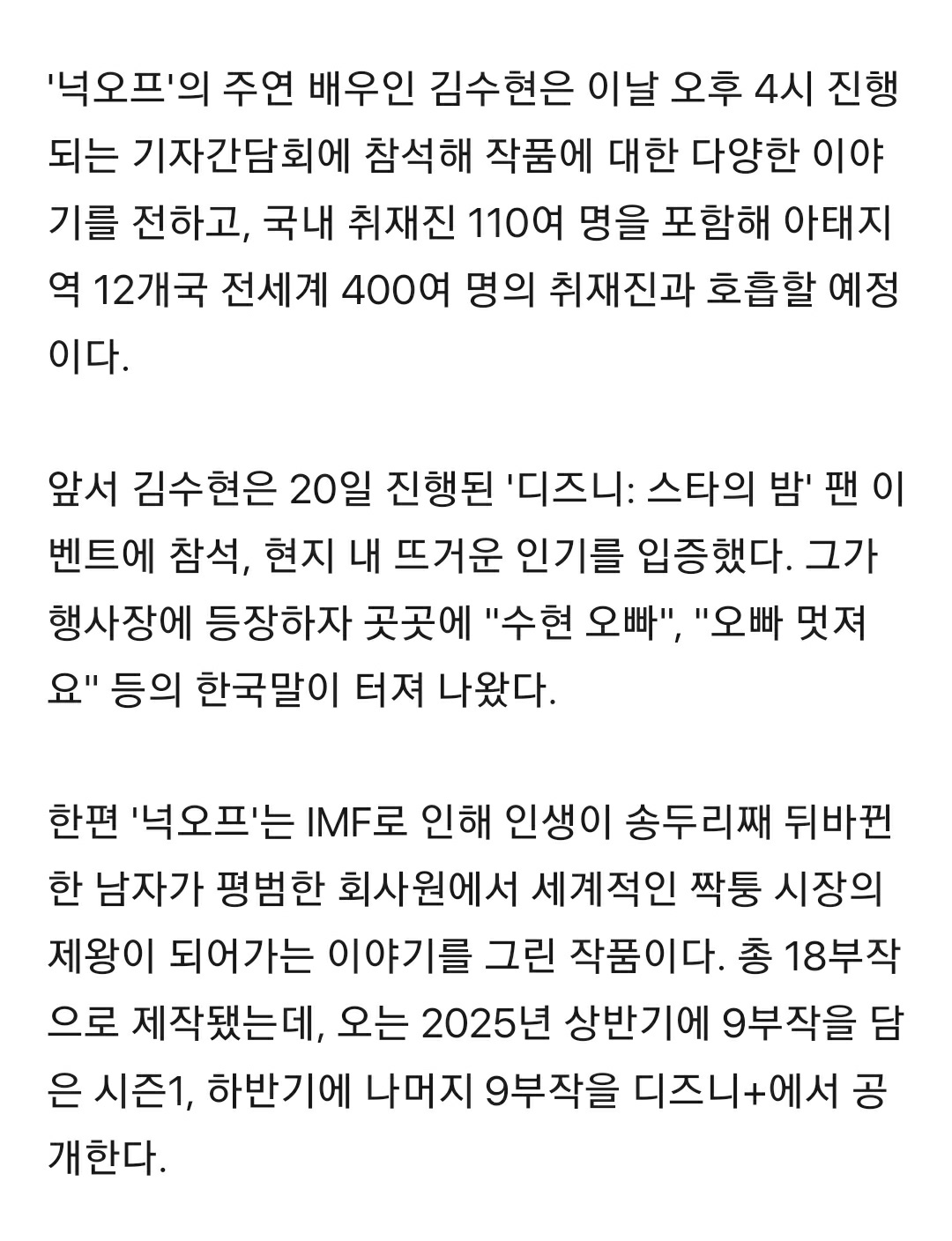 '넉오프'의 주연 배우인 김수현은 이날 오후 4시 진행되는 기자간담회에 참석해 작품에 대한 다양한 이야기를 전하고, 국내 취재진 110여 명을 포함해 아태지역 12개국 전세계 400여 명의 취재진과 호흡할 예정이다.

앞서 김수현은 20일 진행된 '디즈니: 스타의 밤' 팬 이벤트에 참석, 현지 내 뜨거운 인기를 입증했다. 그가 행사장에 등장하자 곳곳에 "수현 오빠", "오빠 멋져요" 등의 한국말이 터져 나왔다.

한편 '넉오프'는 IMF로 인해 인생이 송두리째 뒤바뀐 한 남자가 평범한 회사원에서 세계적인 짝퉁 시장의 제왕이 되어가는 이야기를 그린 작품이다. 총 18부작으로 제작됐는데, 오는 2025년 상반기에 9부작을 담은 시즌1, 하반기에 나머지 9부작을 디즈니+에서 공개한다.